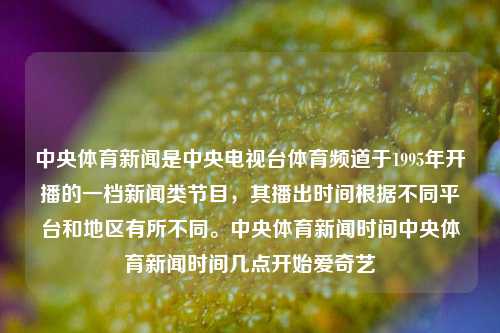 中央体育新闻是中央电视台体育频道于1995年开播的一档新闻类节目，其播出时间根据不同平台和地区有所不同。中央体育新闻时间中央体育新闻时间几点开始爱奇艺